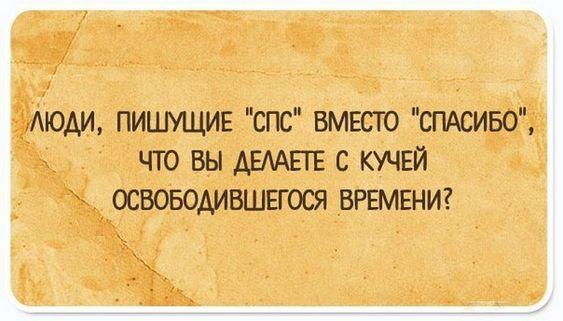 ЛЮДИ, ПИШУЩИЕ "СПС" ВМЕСТО "СПАСИБО", ЧТО ВЫ ДЕЛАЕТЕ С КУЧЕЙ ОСВОБОДИВШЕГОСЯ ВРЕМЕНИ?